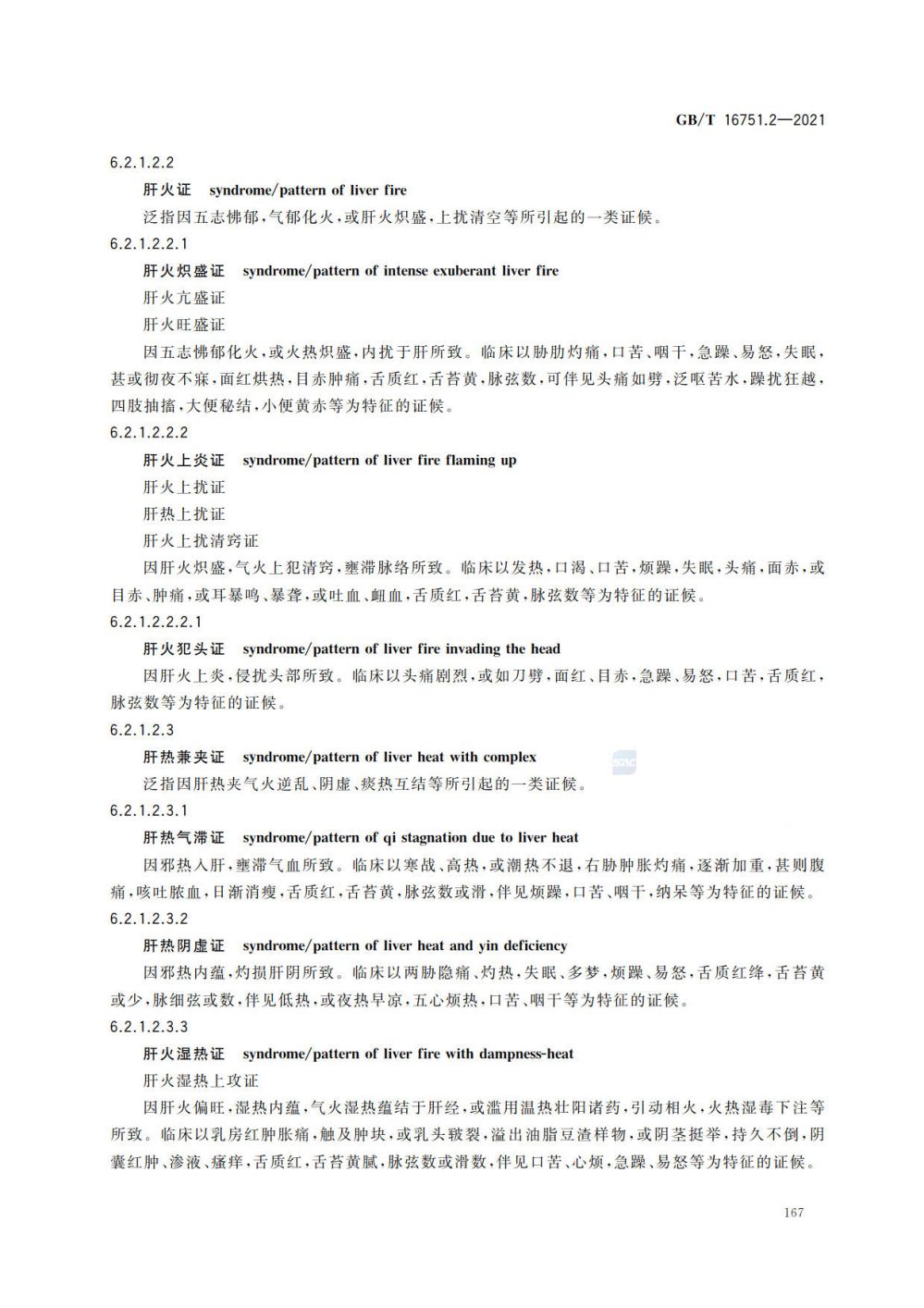 GB/T 16751.2—2021

6.2.1.2.2

肝火证 syndrome/pattern of liver fire

泛指因五志怫郁,气郁化火,或肝火炽盛,上扰清空等所引起的一类证候。

6.2.1.2.2.1

肝火炽盛证 syndrome/pattern of intense exuberant liver fire

肝火亢盛证

肝火旺盛证

因五志怫郁化火,或火热炽盛,内扰于肝所致。临床以胁肋灼痛,口苦、咽干,急躁、易怒,失眠,甚或彻夜不寐,面红烘热,目赤肿痛,舌质红,舌苔黄,脉弦数,可伴见头痛如劈,泛呕苦水,躁扰狂越,四肢抽搐,大便秘结,小便黄赤等为特征的证候。

6.2.1.2.2.2

肝火上炎证 syndrome/pattern of liver fire flaming up

肝火上扰证

肝热上扰证

肝火上扰清窍证

因肝火炽盛,气火上犯清窍,壅滞脉络所致。临床以发热,口渴、口苦,烦躁,失眠,头痛,面赤,或目赤、肿痛,或耳暴鸣、暴聋,或吐血、衄血,舌质红,舌苔黄,脉弦数等为特征的证候。

6.2.1.2.2.2.1

肝火犯头证 syndrome/pattern of liver fire invading the head

因肝火上炎,侵扰头部所致。临床以头痛剧烈,或如刀劈,面红、目赤,急躁、易怒,口苦,舌质红,脉弦数等为特征的证候。

6.2.1.2.3

肝热兼夹证 syndrome/pattern of liver heat with complex

泛指因肝热夹气火逆乱、阴虚、痰热互结等所引起的一类证候。

6.2.1.2.3.1

肝热气滞证 syndrome/pattern of qi stagnation due to liver heat

因邪热入肝,壅滞气血所致。临床以寒战、高热,或潮热不退,右胁肿胀灼痛,逐渐加重,甚则腹痛,咳吐脓血,日渐消瘦,舌质红,舌苔黄,脉弦数或滑,伴见烦躁,口苦、咽干,纳呆等为特征的证候。

6.2.1.2.3.2

肝热阴虚证 syndrome/pattern of liver heat and yin deficiency

因邪热内蕴,灼损肝阴所致。临床以两胁隐痛、灼热,失眠、多梦,烦躁、易怒,舌质红绛,舌苔黄或少,脉细弦或数,伴见低热,或夜热早凉,五心烦热,口苦、咽干等为特征的证候。

6.2.1.2.3.3

肝火湿热证 syndrome/pattern of liver fire with dampness-heat

肝火湿热上攻证

因肝火偏旺,湿热内蕴,气火湿热蕴结于肝经,或滥用温热壮阳诸药,引动相火,火热湿毒下注等所致。临床以乳房红肿胀痛,触及肿块,或乳头皲裂,溢出油脂豆渣样物,或阴茎挺举,持久不倒,阴囊红肿、渗液、瘙痒,舌质红,舌苔黄腻,脉弦数或滑数,伴见口苦、心烦,急躁、易怒等为特征的证候。

167